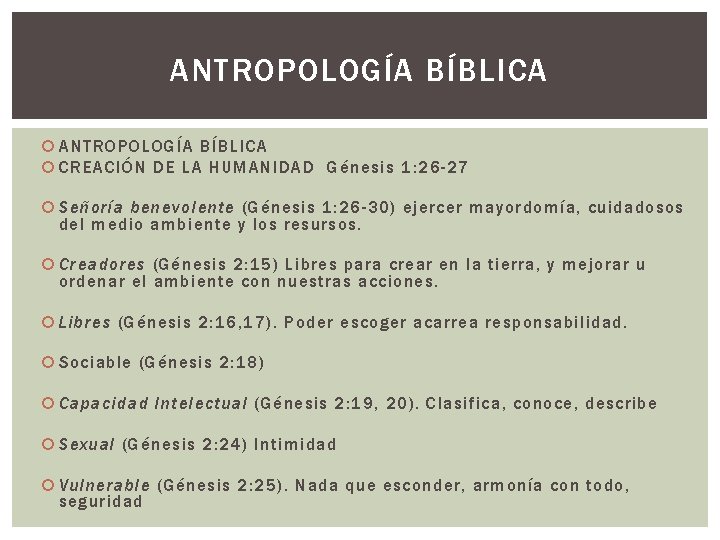 ANTROPOLOGÍA BÍBLICA

ANTROPOLOGÍA BÍBLICA
CREACIÓN DE LA HUMANIDAD Génesis 1:26-27

Señoría benevolente (Génesis 1:26-30) ejercer mayordomía, cuidadosos del medio ambiente y los resursos.

Creadores (Génesis 2:15) Libres para crear en la tierra, y mejorar u ordenar el ambiente con nuestras acciones.

Libres (Génesis 2:16,17). Poder escoger acarrea responsabilidad.

Sociable (Génesis 2:18)

Capacidad Intelectual (Génesis 2:19, 20). Clasifica, conoce, describe

Sexual (Génesis 2:24) Intimidad

Vulnerable (Génesis 2:25). Nada que esconder, armonía con todo, seguridad